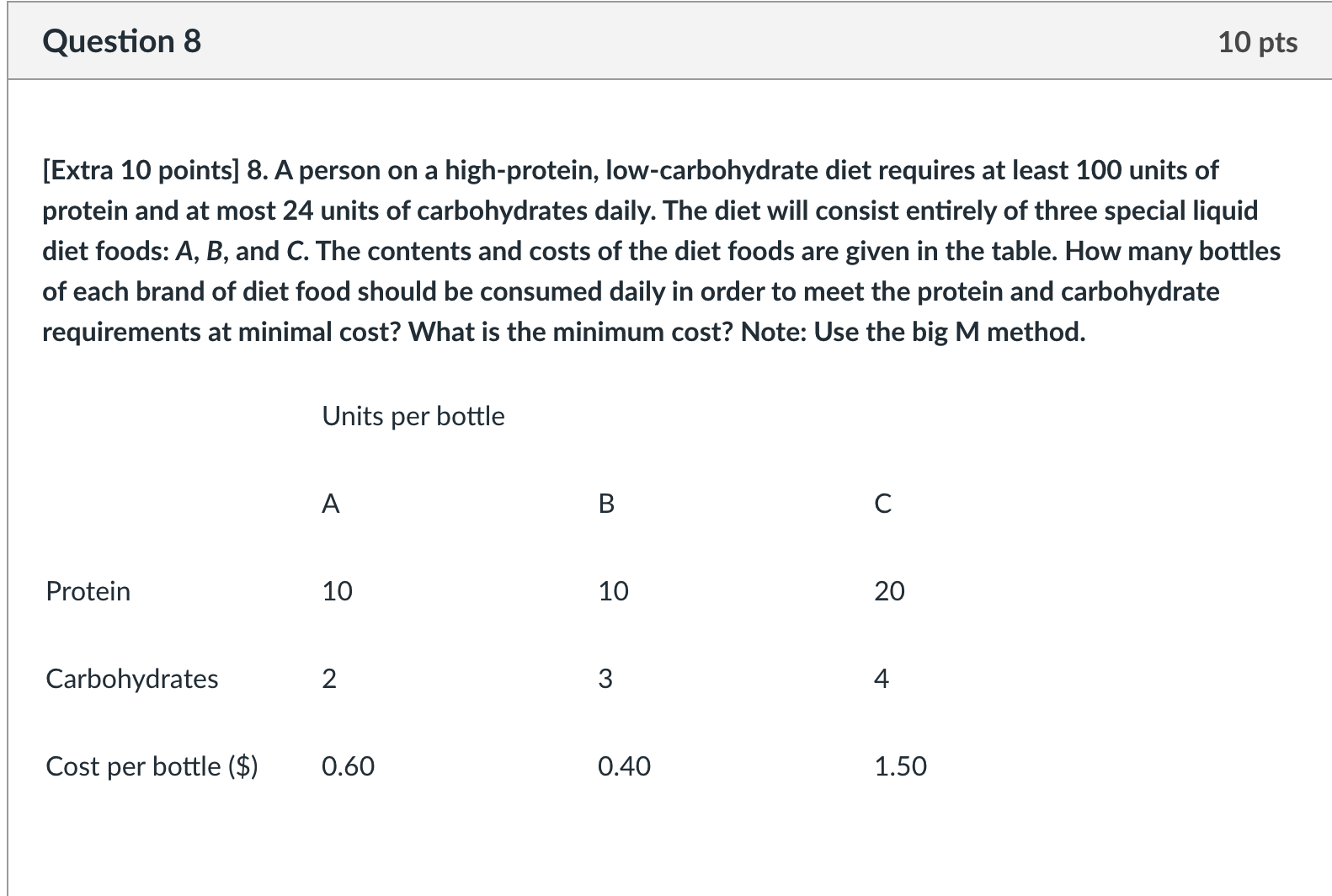 Question 8

10 pts

[Extra 10 points] 8. A person on a high-protein, low-carbohydrate diet requires at least 100 units of protein and at most 24 units of carbohydrates daily. The diet will consist entirely of three special liquid diet foods: A, B, and C. The contents and costs of the diet foods are given in the table. How many bottles of each brand of diet food should be consumed daily in order to meet the protein and carbohydrate requirements at minimal cost? What is the minimum cost? Note: Use the big M method.

| | Units per bottle | | |
|---|---|---|---|
| | A | B | C |
| Protein | 10 | 10 | 20 |
| Carbohydrates | 2 | 3 | 4 |
| Cost per bottle ($) | 0.60 | 0.40 | 1.50 |